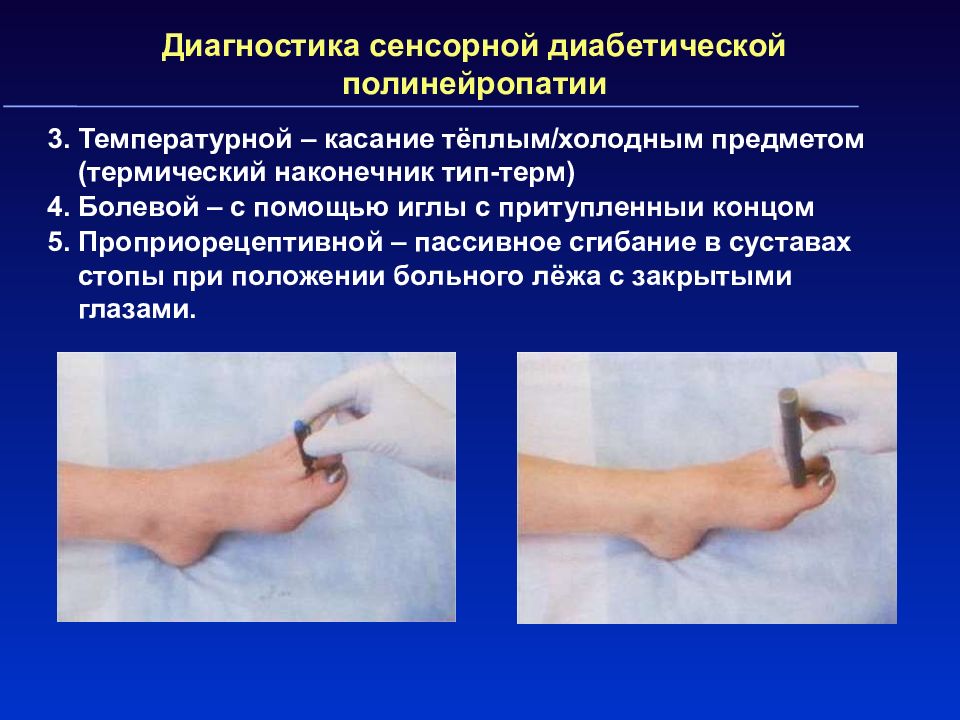 Диагностика сенсорной диабетической полинейропатии

3. Температурной – касание тёплым/холодным предметом (термический наконечник тип-терм)
4. Болевой – с помощью иглы с притупленныи концом
5. Проприорецептивной – пассивное сгибание в суставах стопы при положении больного лёжа с закрытыми глазами.